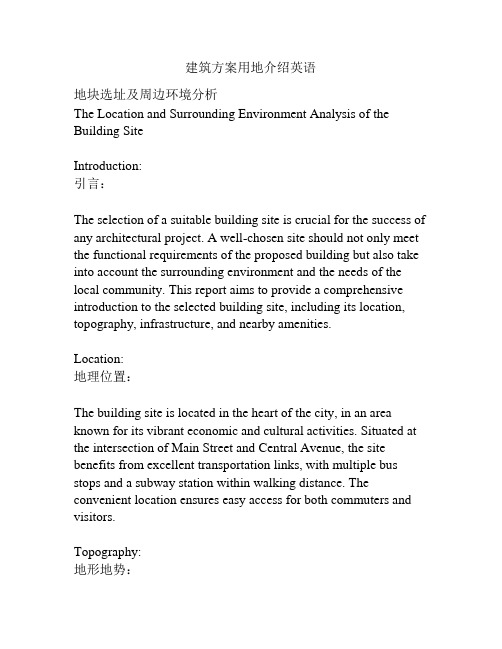 建筑方案用地介绍英语

地块选址及周边环境分析
The Location and Surrounding Environment Analysis of the Building Site

Introduction:
引言：

The selection of a suitable building site is crucial for the success of any architectural project. A well-chosen site should not only meet the functional requirements of the proposed building but also take into account the surrounding environment and the needs of the local community. This report aims to provide a comprehensive introduction to the selected building site, including its location, topography, infrastructure, and nearby amenities.

Location:
地理位置：

The building site is located in the heart of the city, in an area known for its vibrant economic and cultural activities. Situated at the intersection of Main Street and Central Avenue, the site benefits from excellent transportation links, with multiple bus stops and a subway station within walking distance. The convenient location ensures easy access for both commuters and visitors.

Topography:
地形地势：